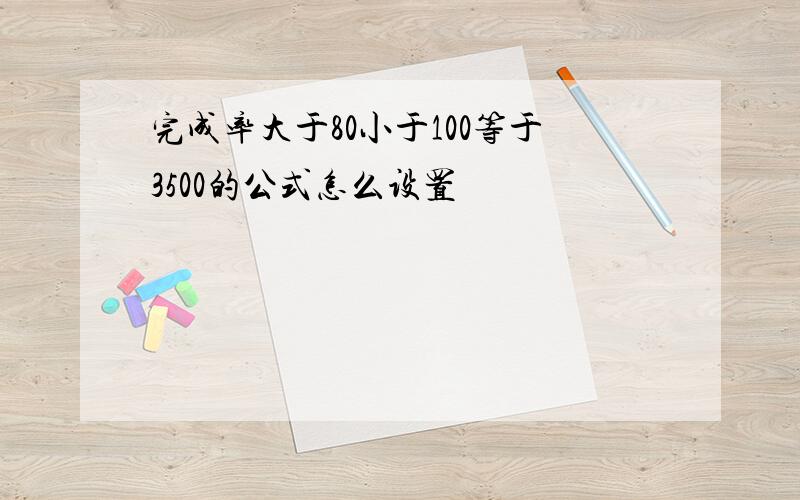 完成率大于80小于100等于3500的公式怎么设置